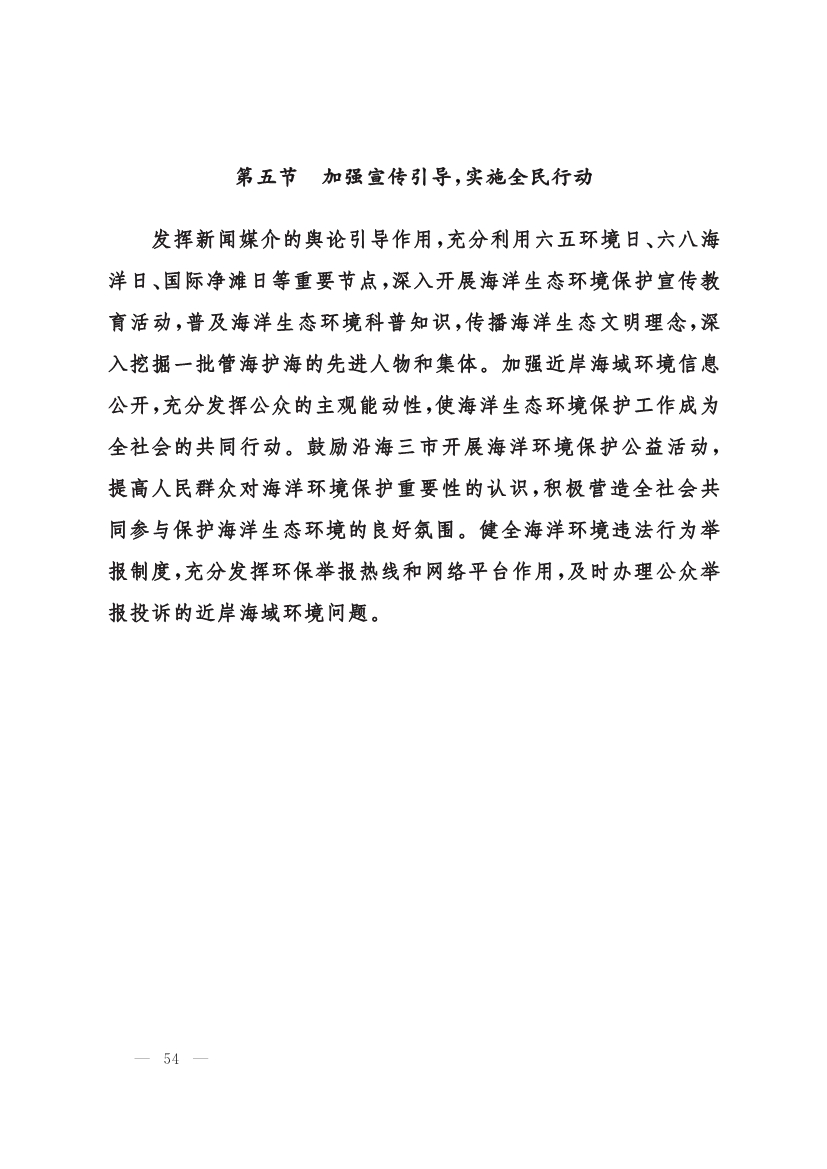 第五节　加强宣传引导，实施全民行动

发挥新闻媒介的舆论引导作用，充分利用六五环境日、六八海洋日、国际净滩日等重要节点，深入开展海洋生态环境保护宣传教育活动，普及海洋生态环境科普知识，传播海洋生态文明理念，深入挖掘一批管海护海的先进人物和集体。加强近岸海域环境信息公开，充分发挥公众的主观能动性，使海洋生态环境保护工作成为全社会的共同行动。鼓励沿海三市开展海洋环境保护公益活动，提高人民群众对海洋环境保护重要性的认识，积极营造全社会共同参与保护海洋生态环境的良好氛围。健全海洋环境违法行为举报制度，充分发挥环保举报热线和网络平台作用，及时办理公众举报投诉的近岸海域环境问题。

— 54 —